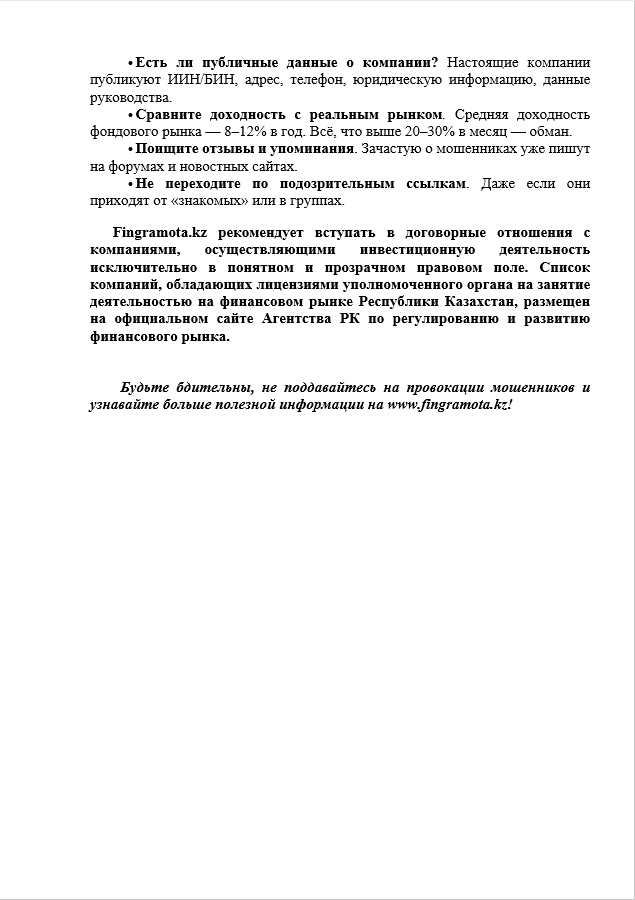 • Есть ли публичные данные о компании? Настоящие компании публикуют ИИН/БИН, адрес, телефон, юридическую информацию, данные руководства.

• Сравните доходность с реальным рынком. Средняя доходность фондового рынка — 8–12% в год. Всё, что выше 20–30% в месяц — обман.

• Поищите отзывы и упоминания. Зачастую о мошенниках уже пишут на форумах и новостных сайтах.

• Не переходите по подозрительным ссылкам. Даже если они приходят от «знакомых» или в группах.

Fingramota.kz рекомендует вступать в договорные отношения с компаниями, осуществляющими инвестиционную деятельность исключительно в понятном и прозрачном правовом поле. Список компаний, обладающих лицензиями уполномоченного органа на занятие деятельностью на финансовом рынке Республики Казахстан, размещен на официальном сайте Агентства РК по регулированию и развитию финансового рынка.

Будьте бдительны, не поддавайтесь на провокации мошенников и узнавайте больше полезной информации на www.fingramota.kz!